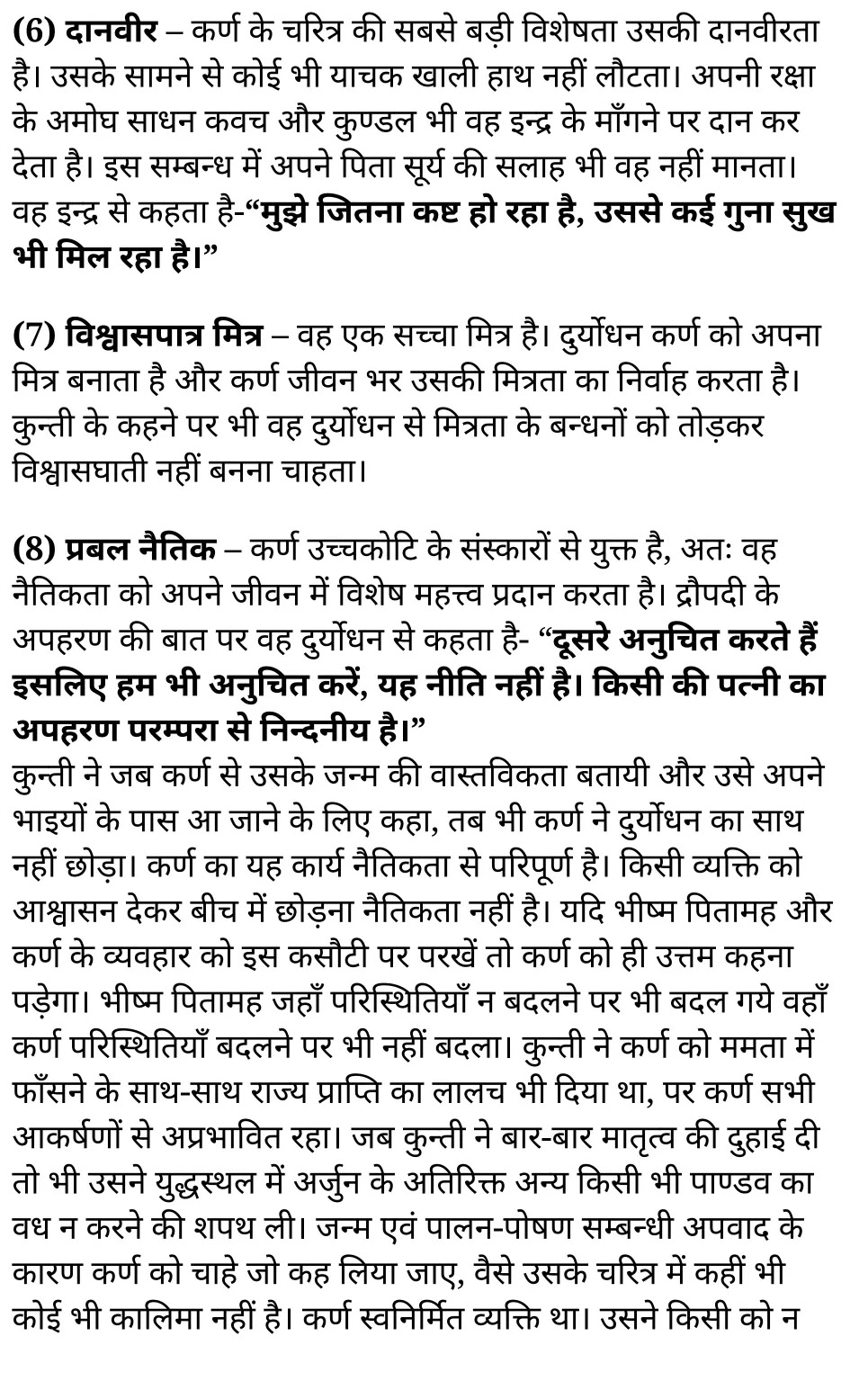 (6) दानवीर – कर्ण के चरित्र की सबसे बड़ी विशेषता उसकी दानवीरता है। उसके सामने से कोई भी याचक खाली हाथ नहीं लौटता। अपनी रक्षा के अमोघ साधन कवच और कुण्डल भी वह इन्द्र के माँगने पर दान कर देता है। इस सम्बन्ध में अपने पिता सूर्य की सलाह भी वह नहीं मानता। वह इन्द्र से कहता है-“मुझे जितना कष्ट हो रहा है, उससे कई गुना सुख भी मिल रहा है।”

(7) विश्वासपात्र मित्र – वह एक सच्चा मित्र है। दुर्योधन कर्ण को अपना मित्र बनाता है और कर्ण जीवन भर उसकी मित्रता का निर्वाह करता है। कुन्ती के कहने पर भी वह दुर्योधन से मित्रता के बन्धनों को तोड़कर विश्वासघाती नहीं बनना चाहता।

(8) प्रबल नैतिक – कर्ण उच्चकोटि के संस्कारों से युक्त है, अतः वह नैतिकता को अपने जीवन में विशेष महत्त्व प्रदान करता है। द्रौपदी के अपहरण की बात पर वह दुर्योधन से कहता है- “दूसरे अनुचित करते हैं इसलिए हम भी अनुचित करें, यह नीति नहीं है। किसी की पत्नी का अपहरण परम्परा से निन्दनीय है।”
कुन्ती ने जब कर्ण से उसके जन्म की वास्तविकता बतायी और उसे अपने भाइयों के पास आ जाने के लिए कहा, तब भी कर्ण ने दुर्योधन का साथ नहीं छोड़ा। कर्ण का यह कार्य नैतिकता से परिपूर्ण है। किसी व्यक्ति को आश्वासन देकर बीच में छोड़ना नैतिकता नहीं है। यदि भीष्म पितामह और कर्ण के व्यवहार को इस कसौटी पर परखें तो कर्ण को ही उत्तम कहना पड़ेगा। भीष्म पितामह जहाँ परिस्थितियाँ न बदलने पर भी बदल गये वहाँ कर्ण परिस्थितियाँ बदलने पर भी नहीं बदला। कुन्ती ने कर्ण को ममता में फाँसने के साथ-साथ राज्य प्राप्ति का लालच भी दिया था, पर कर्ण सभी आकर्षणों से अप्रभावित रहा। जब कुन्ती ने बार-बार मातृत्व की दुहाई दी तो भी उसने युद्धस्थल में अर्जुन के अतिरिक्त अन्य किसी भी पाण्डव का वध न करने की शपथ ली। जन्म एवं पालन-पोषण सम्बन्धी अपवाद के कारण कर्ण को चाहे जो कह लिया जाए, वैसे उसके चरित्र में कहीं भी कोई भी कालिमा नहीं है। कर्ण स्वनिर्मित व्यक्ति था। उसने किसी को न